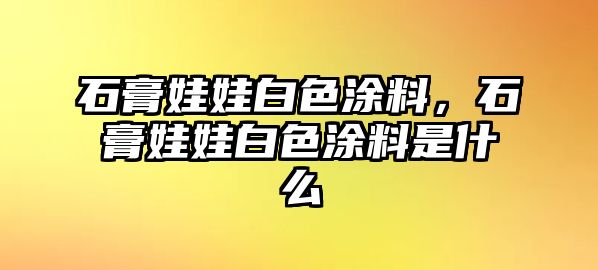 石膏娃娃白色涂料，石膏娃娃白色涂料是什么